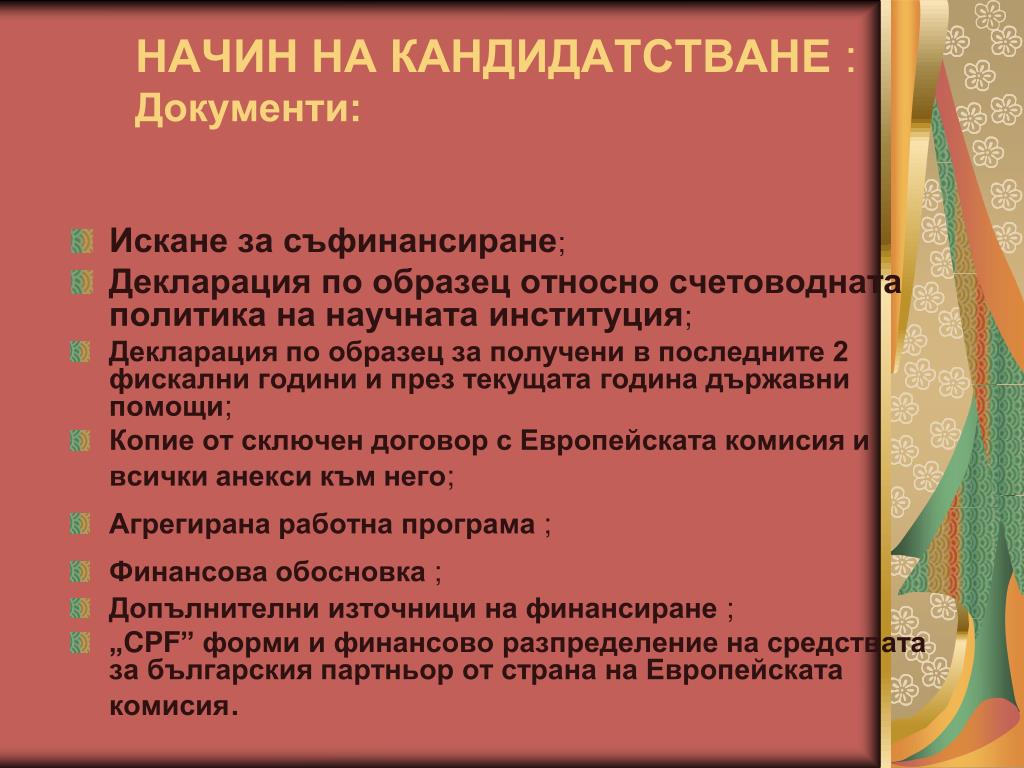 НАЧИН НА КАНДИДАТСТВАНЕ :
Документи:

Искане за съфинансиране;

Декларация по образец относно счетоводната политика на научната институция;

Декларация по образец за получени в последните 2 фискални години и през текущата година държавни помощи;

Копие от сключен договор с Европейската комисия и всички анекси към него;

Агрегирана работна програма ;

Финансова обосновка ;

Допълнителни източници на финансиране ;

„CPF” форми и финансово разпределение на средствата за българския партньор от страна на Европейската комисия.